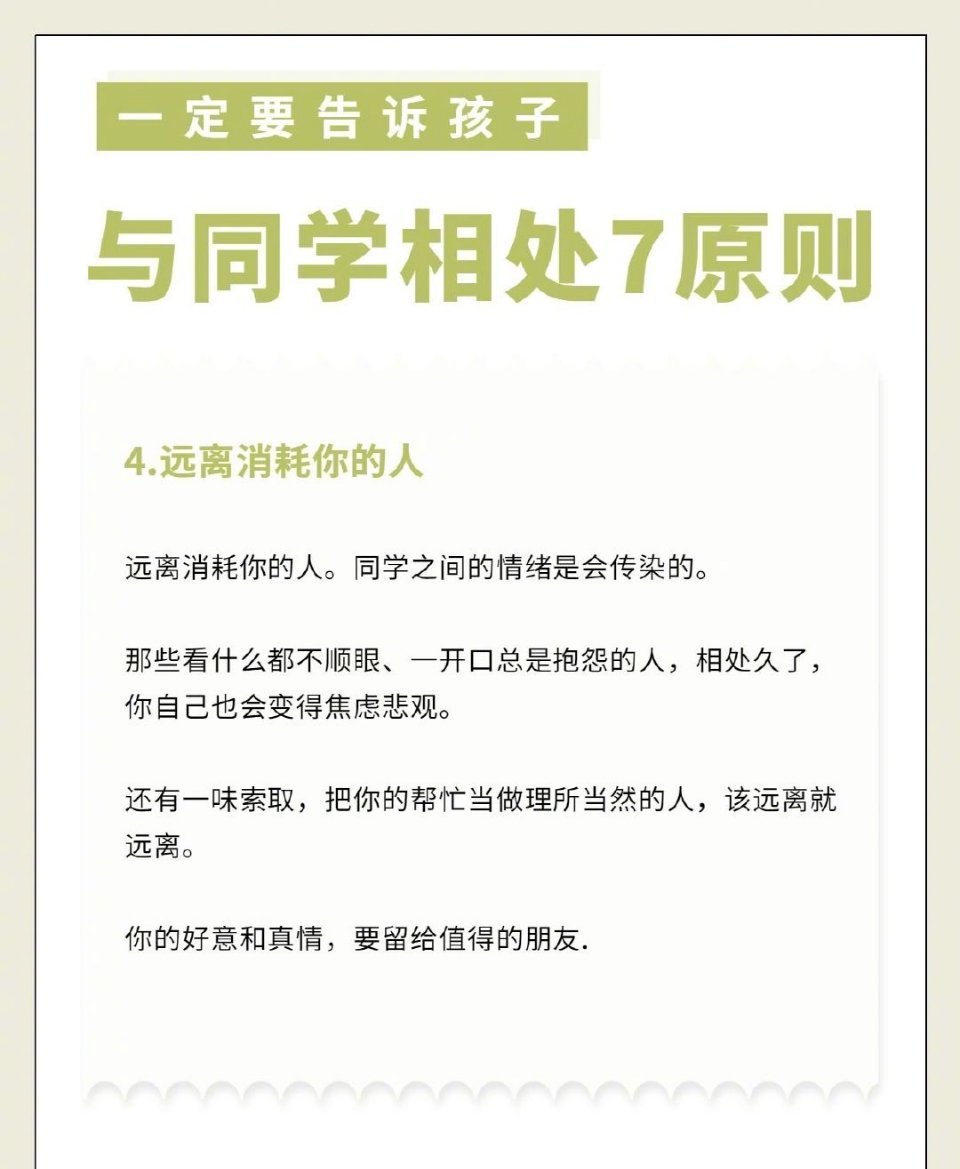 一定要告诉孩子

与同学相处7原则

4.远离消耗你的人

远离消耗你的人。同学之间的情绪是会传染的。

那些看什么都不顺眼、一开口总是抱怨的人，相处久了，你自己也会变得焦虑悲观。

还有一味索取，把你的帮忙当做理所当然的人，该远离就远离。

你的好意和真情，要留给值得的朋友.